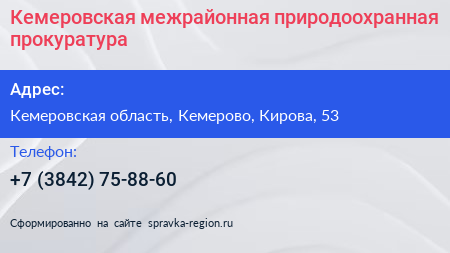 Кемеровская межрайонная природоохранная прокуратура

Адрес:

Кемеровская область, Кемерово, Кирова, 53

Телефон:

+7 (3842) 75-88-60

Сформированно на сайте spravka-region.ru